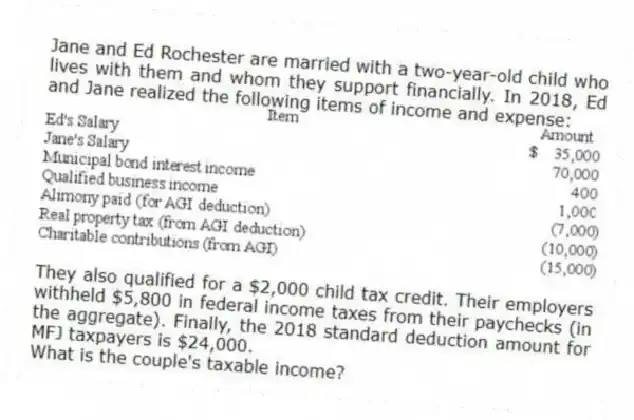 Jane and Ed Rochester are married with a two-year-old child who lives with them and whom they support financially. In 2018, Ed and Jane realized the following items of income and expense:

| Item | Amount |
|---|---|
| Ed's Salary | $ 35,000 |
| Jane's Salary | 70,000 |
| Municipal bond interest income | 400 |
| Qualified business income | 1,00C |
| Alimony paid (for AGI deduction) | (7,000) |
| Real property tax (from AGI deduction) | (10,000) |
| Charitable contributions (from AGI) | (15,000) |

They also qualified for a $2,000 child tax credit. Their employers withheld $5,800 in federal income taxes from their paychecks (in the aggregate). Finally, the 2018 standard deduction amount for MFJ taxpayers is $24,000.
What is the couple's taxable income?